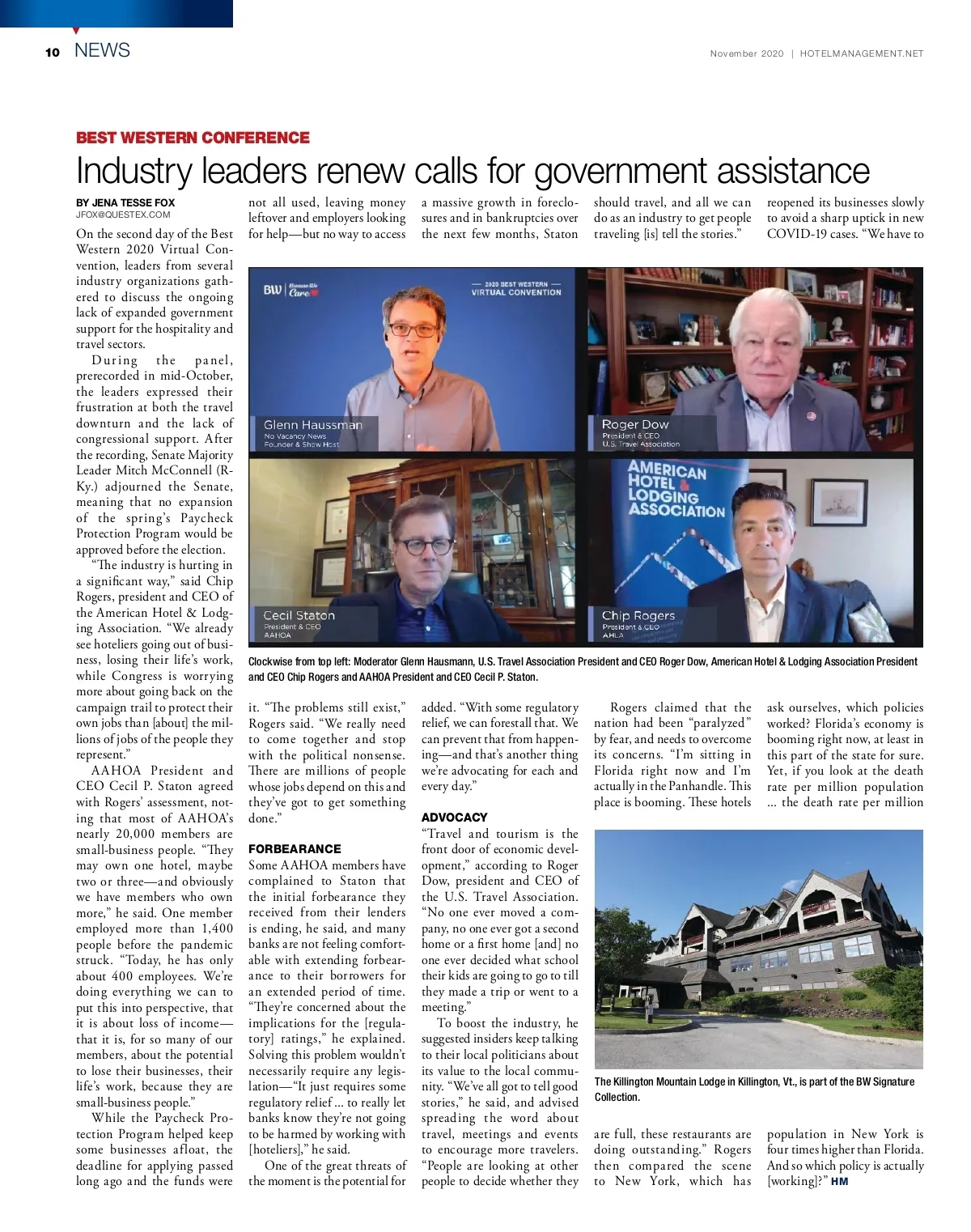 10 NEWS

November 2020 | HOTELMANAGEMENT.NET

BEST WESTERN CONFERENCE

Industry leaders renew calls for government assistance

BY JENA TESSE FOX
JFOX@QUESTEX.COM

On the second day of the Best Western 2020 Virtual Convention, leaders from several industry organizations gathered to discuss the ongoing lack of expanded government support for the hospitality and travel sectors.

During the panel, prerecorded in mid-October, the leaders expressed their frustration at both the travel downturn and the lack of congressional support. After the recording, Senate Majority Leader Mitch McConnell (R-Ky.) adjourned the Senate, meaning that no expansion of the spring's Paycheck Protection Program would be approved before the election.

"The industry is hurting in a significant way," said Chip Rogers, president and CEO of the American Hotel & Lodging Association. "We already see hoteliers going out of business, losing their life's work, while Congress is worrying more about going back on the campaign trail to protect their own jobs than [about] the millions of jobs of the people they represent."

AAHOA President and CEO Cecil P. Staton agreed with Rogers' assessment, noting that most of AAHOA's nearly 20,000 members are small-business people. "They may own one hotel, maybe two or three—and obviously we have members who own more," he said. One member employed more than 1,400 people before the pandemic struck. "Today, he has only about 400 employees. We're doing everything we can to put this into perspective, that it is about loss of income—that it is, for so many of our members, about the potential to lose their businesses, their life's work, because they are small-business people."

While the Paycheck Protection Program helped keep some businesses afloat, the deadline for applying passed long ago and the funds were not all used, leaving money leftover and employers looking for help—but no way to access it. "The problems still exist," Rogers said. "We really need to come together and stop with the political nonsense. There are millions of people whose jobs depend on this and they've got to get something done."

FORBEARANCE

Some AAHOA members have complained to Staton that the initial forbearance they received from their lenders is ending, he said, and many banks are not feeling comfortable with extending forbearance to their borrowers for an extended period of time. "They're concerned about the implications for the [regulatory] ratings," he explained. Solving this problem wouldn't necessarily require any legislation—"It just requires some regulatory relief ... to really let banks know they're not going to be harmed by working with [hoteliers]," he said.

One of the great threats of the moment is the potential for a massive growth in foreclosures and in bankruptcies over the next few months, Staton added. "With some regulatory relief, we can forestall that. We can prevent that from happening—and that's another thing we're advocating for each and every day."

ADVOCACY

"Travel and tourism is the front door of economic development," according to Roger Dow, president and CEO of the U.S. Travel Association. "No one ever moved a company, no one ever got a second home or a first home [and] no one ever decided what school their kids are going to go to till they made a trip or went to a meeting."

To boost the industry, he suggested insiders keep talking to their local politicians about its value to the local community. "We've all got to tell good stories," he said, and advised spreading the word about travel, meetings and events to encourage more travelers. "People are looking at other people to decide whether they should travel, and all we can do as an industry to get people traveling [is] tell the stories."

Rogers claimed that the nation had been "paralyzed" by fear, and needs to overcome its concerns. "I'm sitting in Florida right now and I'm actually in the Panhandle. This place is booming. These hotels are full, these restaurants are doing outstanding." Rogers then compared the scene to New York, which has reopened its businesses slowly to avoid a sharp uptick in new COVID-19 cases. "We have to ask ourselves, which policies worked? Florida's economy is booming right now, at least in this part of the state for sure. Yet, if you look at the death rate per million population ... the death rate per million population in New York is four times higher than Florida. And so which policy is actually [working]?" HM

BW Because We Care
2020 BEST WESTERN VIRTUAL CONVENTION
Glenn Haussman
No Vacancy News
Founder & Show Host
Roger Dow
President & CEO
U.S. Travel Association
AMERICAN HOTEL & LODGING ASSOCIATION
Cecil Staton
President & CEO
AAHOA
Chip Rogers
President & CEO
AHLA

Clockwise from top left: Moderator Glenn Hausmann, U.S. Travel Association President and CEO Roger Dow, American Hotel & Lodging Association President and CEO Chip Rogers and AAHOA President and CEO Cecil P. Staton.

The Killington Mountain Lodge in Killington, Vt., is part of the BW Signature Collection.